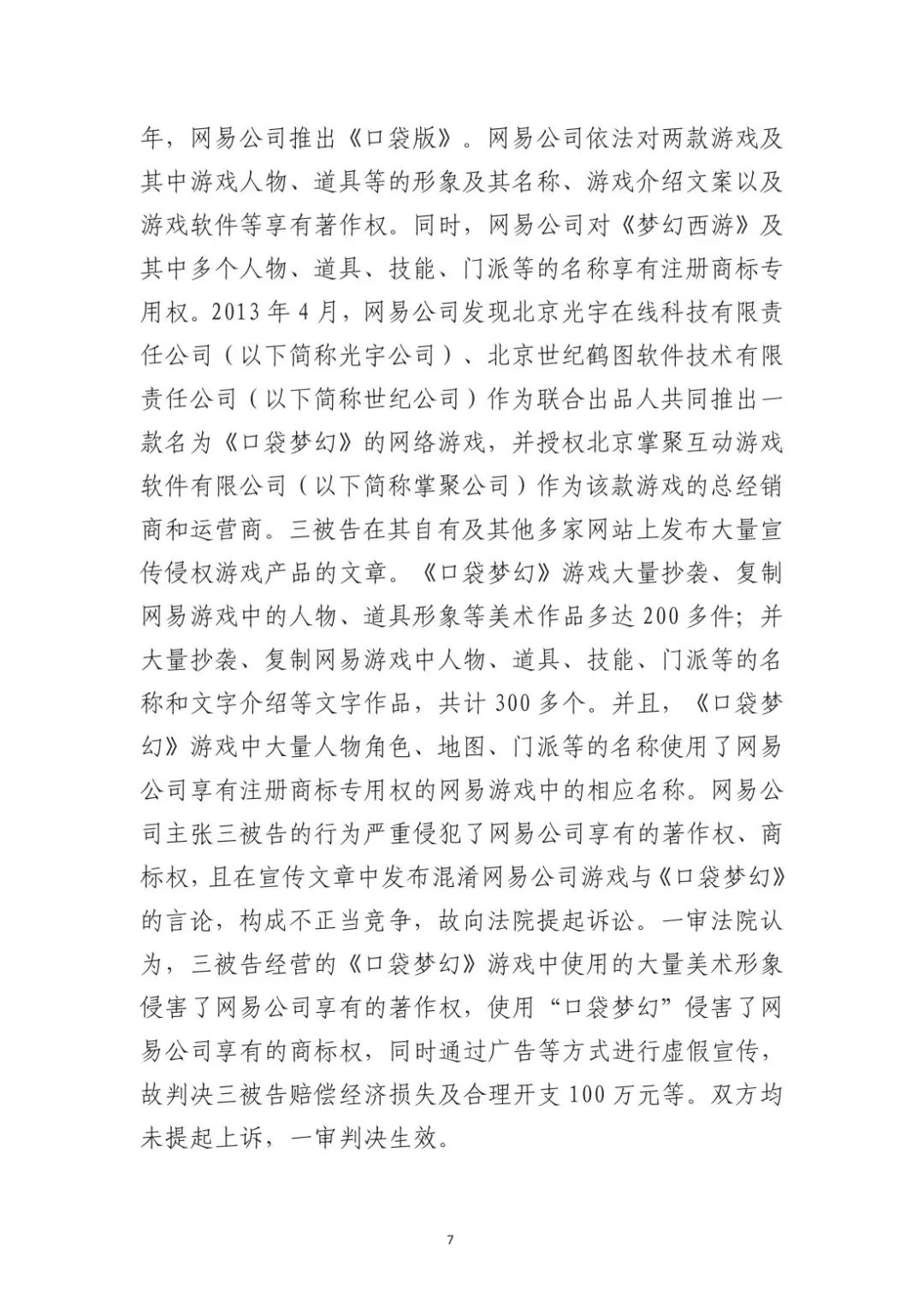 年，网易公司推出《口袋版》。网易公司依法对两款游戏及其中游戏人物、道具等的形象及其名称、游戏介绍文案以及游戏软件等享有著作权。同时，网易公司对《梦幻西游》及其中多个人物、道具、技能、门派等的名称享有注册商标专用权。2013 年 4 月，网易公司发现北京光宇在线科技有限责任公司（以下简称光宇公司）、北京世纪鹤图软件技术有限责任公司（以下简称世纪公司）作为联合出品人共同推出一款名为《口袋梦幻》的网络游戏，并授权北京掌聚互动游戏软件有限公司（以下简称掌聚公司）作为该款游戏的总经销商和运营商。三被告在其自有及其他多家网站上发布大量宣传侵权游戏产品的文章。《口袋梦幻》游戏大量抄袭、复制网易游戏中的人物、道具形象等美术作品多达 200 多件；并大量抄袭、复制网易游戏中人物、道具、技能、门派等的名称和文字介绍等文字作品，共计 300 多个。并且，《口袋梦幻》游戏中大量人物角色、地图、门派等的名称使用了网易公司享有注册商标专用权的网易游戏中的相应名称。网易公司主张三被告的行为严重侵犯了网易公司享有的著作权、商标权，且在宣传文章中发布混淆网易公司游戏与《口袋梦幻》的言论，构成不正当竞争，故向法院提起诉讼。一审法院认为，三被告经营的《口袋梦幻》游戏中使用的大量美术形象侵害了网易公司享有的著作权，使用“口袋梦幻”侵害了网易公司享有的商标权，同时通过广告等方式进行虚假宣传，故判决三被告赔偿经济损失及合理开支 100 万元等。双方均未提起上诉，一审判决生效。

7